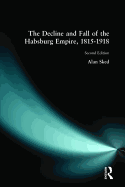 The Decline and Fall of the Habsburg Empire, 1815-1918

Second Edition

Alan Sked

R